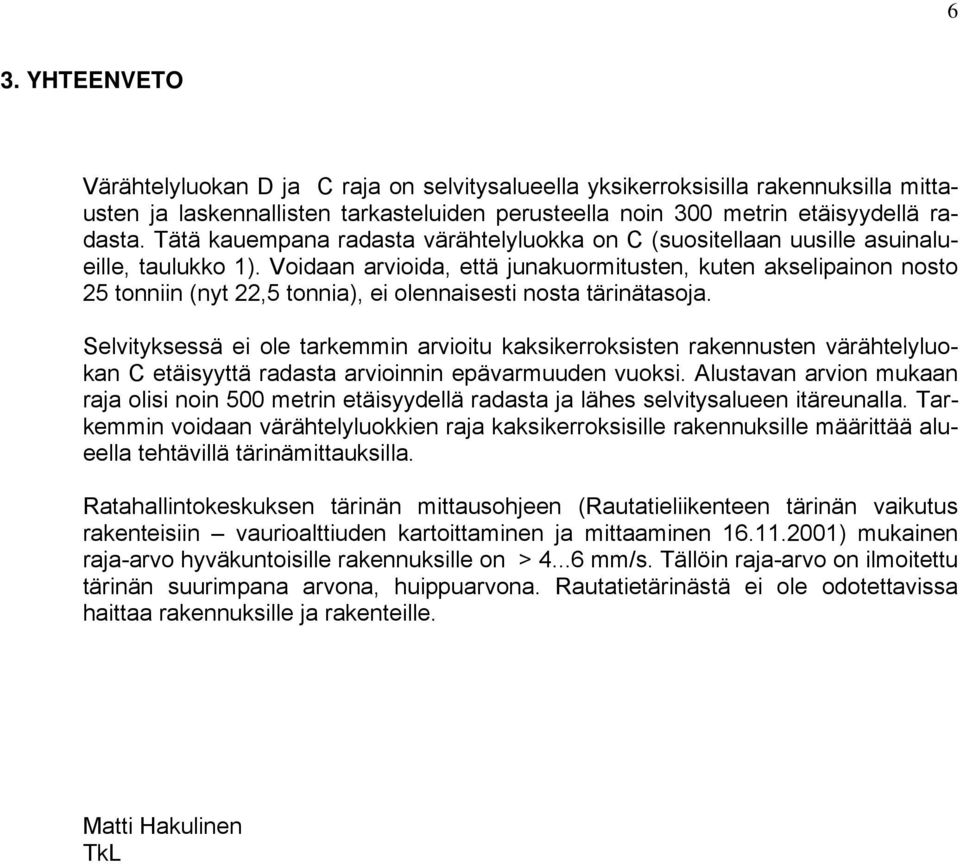 6

3. YHTEENVETO

Värähtelyluokan D ja C raja on selvitysalueella yksikerroksisilla rakennuksilla mittausten ja laskennallisten tarkasteluiden perusteella noin 300 metrin etäisyydellä radasta. Tätä kauempana radasta värähtelyluokka on C (suositellaan uusille asuinalueille, taulukko 1). Voidaan arvioida, että junakuormitusten, kuten akselipainon nosto 25 tonniin (nyt 22,5 tonnia), ei olennaisesti nosta tärinätasoja.

Selvityksessä ei ole tarkemmin arvioitu kaksikerroksisten rakennusten värähtelyluokan C etäisyyttä radasta arvioinnin epävarmuuden vuoksi. Alustavan arvion mukaan raja olisi noin 500 metrin etäisyydellä radasta ja lähes selvitysalueen itäreunalla. Tarkemmin voidaan värähtelyluokkien raja kaksikerroksisille rakennuksille määrittää alueella tehtävillä tärinämittauksilla.

Ratahallintokeskuksen tärinän mittausohjeen (Rautatieliikenteen tärinän vaikutus rakenteisiin – vaurioalttiuden kartoittaminen ja mittaaminen 16.11.2001) mukainen raja-arvo hyväkuntoisille rakennuksille on > 4...6 mm/s. Tällöin raja-arvo on ilmoitettu tärinän suurimpana arvona, huippuarvona. Rautatietärinästä ei ole odotettavissa haittaa rakennuksille ja rakenteille.

Matti Hakulinen
TkL